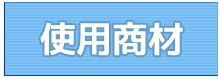 使用商材